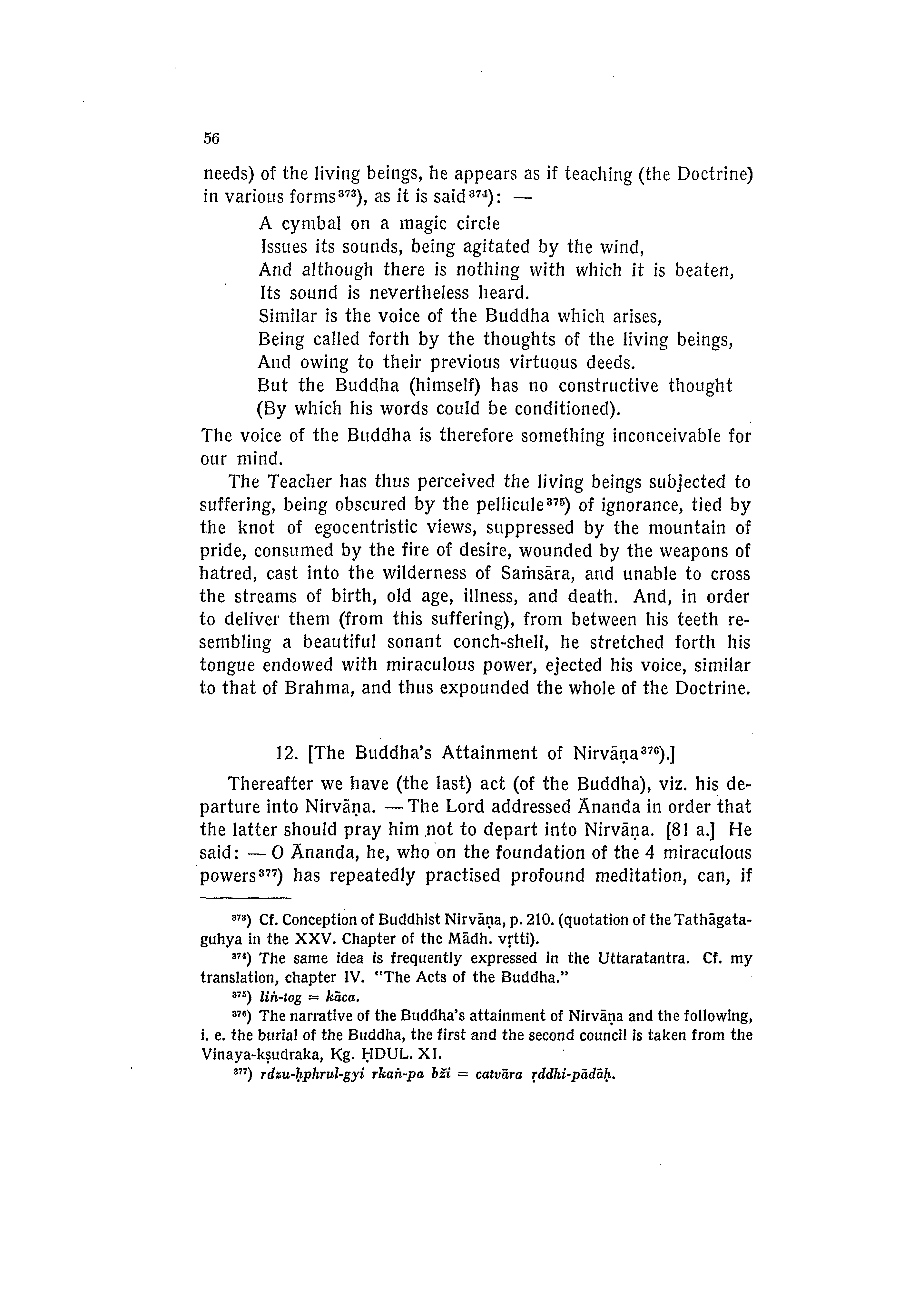 56

needs) of the living beings, he appears as if teaching (the Doctrine) in various forms$^{373}$), as it is said$^{374}$): —

A cymbal on a magic circle
Issues its sounds, being agitated by the wind,
And although there is nothing with which it is beaten,
Its sound is nevertheless heard.
Similar is the voice of the Buddha which arises,
Being called forth by the thoughts of the living beings,
And owing to their previous virtuous deeds.
But the Buddha (himself) has no constructive thought
(By which his words could be conditioned).

The voice of the Buddha is therefore something inconceivable for our mind.

The Teacher has thus perceived the living beings subjected to suffering, being obscured by the pellicule$^{375}$) of ignorance, tied by the knot of egocentristic views, suppressed by the mountain of pride, consumed by the fire of desire, wounded by the weapons of hatred, cast into the wilderness of Saṁsāra, and unable to cross the streams of birth, old age, illness, and death. And, in order to deliver them (from this suffering), from between his teeth resembling a beautiful sonant conch-shell, he stretched forth his tongue endowed with miraculous power, ejected his voice, similar to that of Brahma, and thus expounded the whole of the Doctrine.

12. [The Buddha's Attainment of Nirvāṇa$^{376}$).]

Thereafter we have (the last) act (of the Buddha), viz. his departure into Nirvāṇa. — The Lord addressed Ānanda in order that the latter should pray him not to depart into Nirvāṇa. [81 a.] He said: — O Ānanda, he, who on the foundation of the 4 miraculous powers$^{377}$) has repeatedly practised profound meditation, can, if

$^{373}$) Cf. Conception of Buddhist Nirvāṇa, p. 210. (quotation of the Tathāgataguhya in the XXV. Chapter of the Mādh. vṛtti).

$^{374}$) The same idea is frequently expressed in the Uttaratantra. Cf. my translation, chapter IV. "The Acts of the Buddha."

$^{375}$) liṅ-tog = kāca.

$^{376}$) The narrative of the Buddha's attainment of Nirvāṇa and the following, i. e. the burial of the Buddha, the first and the second council is taken from the Vinaya-kṣudraka, Kg. ḤDUL. XI.

$^{377}$) rdzu-ḥphrul-gyi rkaṅ-pa bži = catvāra ṛddhi-pādāḥ.